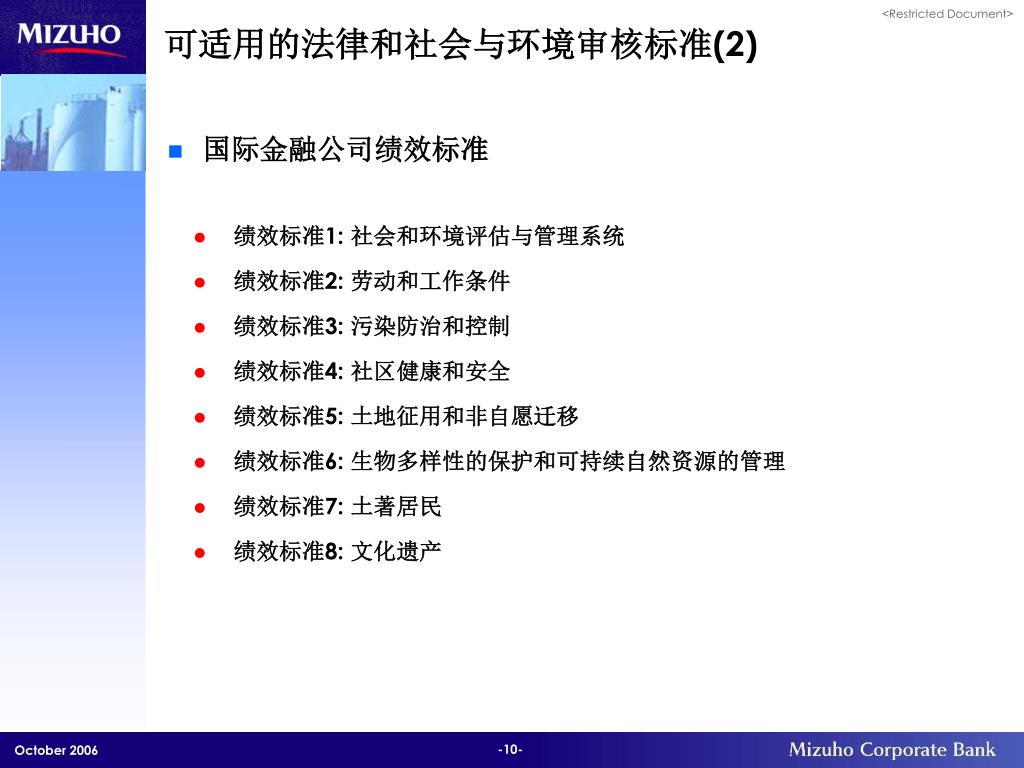 MIZUHO

<Restricted Document>

可适用的法律和社会与环境审核标准(2)

国际金融公司绩效标准

绩效标准1: 社会和环境评估与管理系统

绩效标准2: 劳动和工作条件

绩效标准3: 污染防治和控制

绩效标准4: 社区健康和安全

绩效标准5: 土地征用和非自愿迁移

绩效标准6: 生物多样性的保护和可持续自然资源的管理

绩效标准7: 土著居民

绩效标准8: 文化遗产

October 2006

-10-

Mizuho Corporate Bank